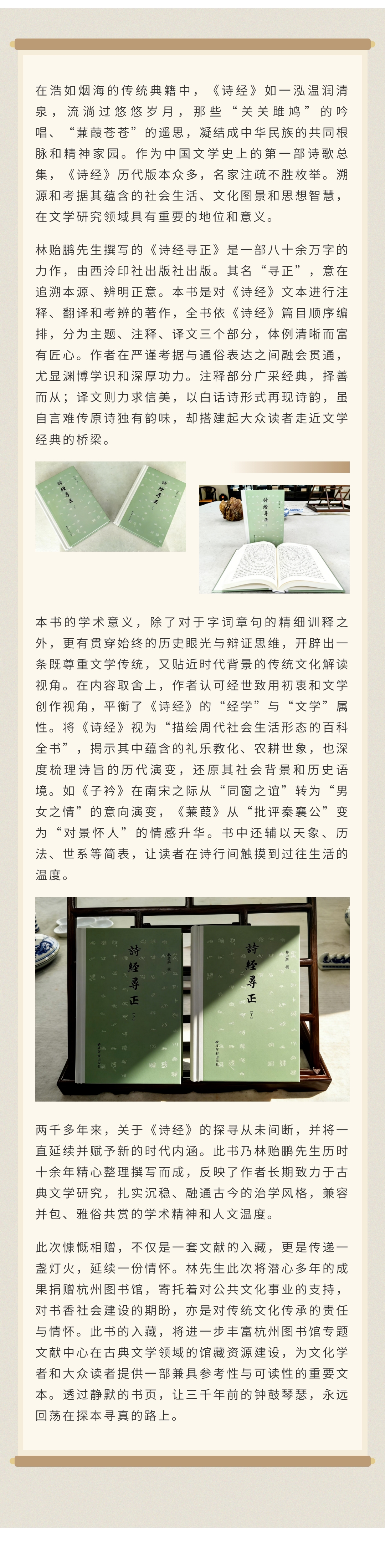 在浩如烟海的传统典籍中，《诗经》如一泓温润清泉，流淌过悠悠岁月，那些“关关雎鸠”的吟唱、“蒹葭苍苍”的遥思，凝结成中华民族的共同根脉和精神家园。作为中国文学史上的第一部诗歌总集，《诗经》历代版本众多，名家注疏不胜枚举。溯源和考据其蕴含的社会生活、文化图景和思想智慧，在文学研究领域具有重要的地位和意义。

林贻鹏先生撰写的《诗经寻正》是一部八十余万字的力作，由西泠印社出版社出版。其名“寻正”，意在追溯本源、辨明正意。本书是对《诗经》文本进行注释、翻译和考辨的著作，全书依《诗经》篇目顺序编排，分为主题、注释、译文三个部分，体例清晰而富有匠心。作者在严谨考据与通俗表达之间融会贯通，尤显渊博学识和深厚功力。注释部分广采经典，择善而从；译文则力求信美，以白话诗形式再现诗韵，虽自言难传原诗独有韵味，却搭建起大众读者走近文学经典的桥梁。

诗经寻正

诗经寻正

诗经寻正

本书的学术意义，除了对于字词章句的精细训释之外，更有贯穿始终的历史眼光与辩证思维，开辟出一条既尊重文学传统，又贴近时代背景的传统文化解读视角。在内容取舍上，作者认可经世致用初衷和文学创作视角，平衡了《诗经》的“经学”与“文学”属性。将《诗经》视为“描绘周代社会生活形态的百科全书”，揭示其中蕴含的礼乐教化、农耕世象，也深度梳理诗旨的历代演变，还原其社会背景和历史语境。如《子衿》在南宋之际从“同窗之谊”转为“男女之情”的意向演变，《蒹葭》从“批评秦襄公”变为“对景怀人”的情感升华。书中还辅以天象、历法、世系等简表，让读者在诗行间触摸到过往生活的温度。

诗经寻正

诗经寻正

两千多年来，关于《诗经》的探寻从未间断，并将一直延续并赋予新的时代内涵。此书乃林贻鹏先生历时十余年精心整理撰写而成，反映了作者长期致力于古典文学研究，扎实沉稳、融通古今的治学风格，兼容并包、雅俗共赏的学术精神和人文温度。

此次慷慨相赠，不仅是一套文献的入藏，更是传递一盏灯火，延续一份情怀。林先生此次将潜心多年的成果捐赠杭州图书馆，寄托着对公共文化事业的支持，对书香社会建设的期盼，亦是对传统文化传承的责任与情怀。此书的入藏，将进一步丰富杭州图书馆专题文献中心在古典文学领域的馆藏资源建设，为文化学者和大众读者提供一部兼具参考性与可读性的重要文本。透过静默的书页，让三千年前的钟鼓琴瑟，永远回荡在探本寻真的路上。